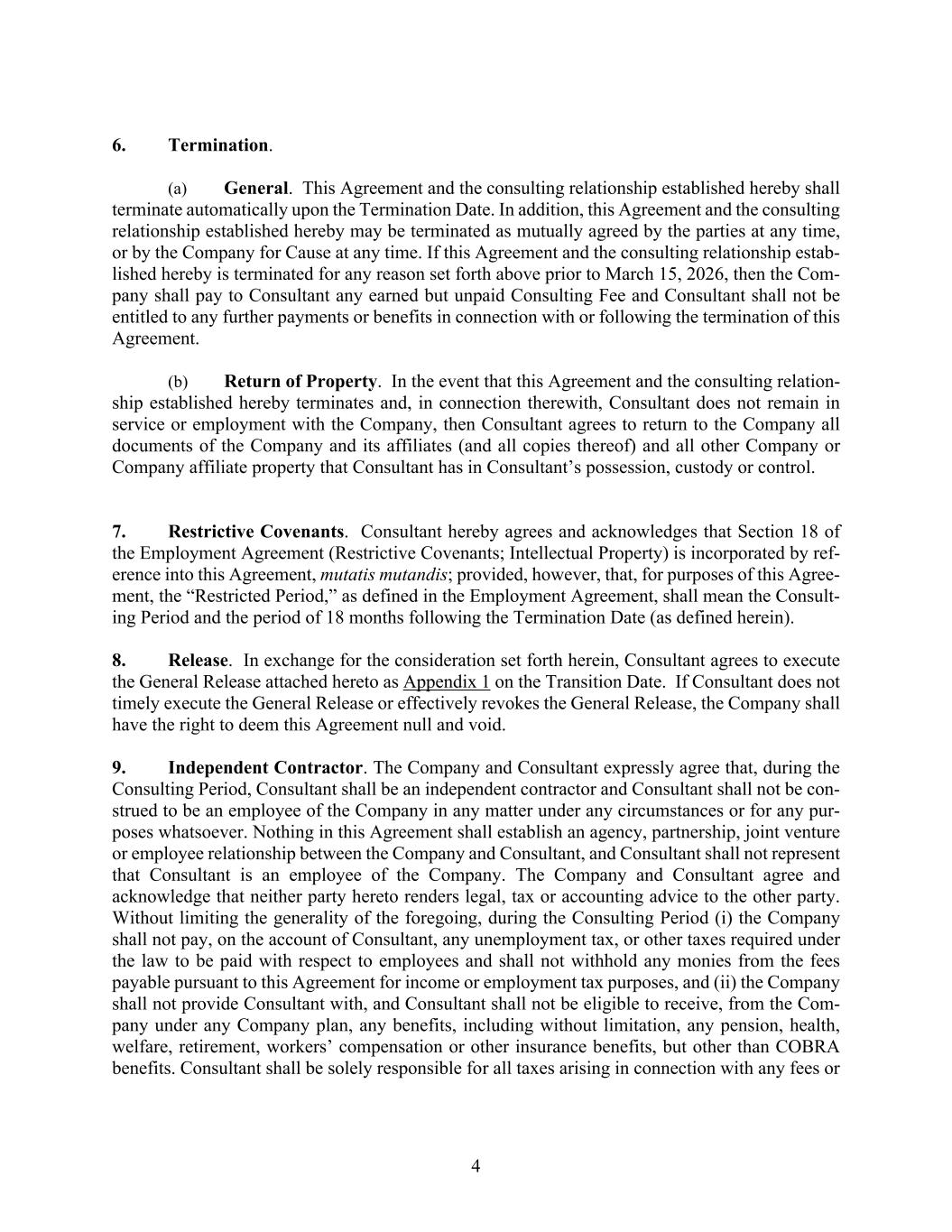 6. Termination.

(a) General. This Agreement and the consulting relationship established hereby shall terminate automatically upon the Termination Date. In addition, this Agreement and the consulting relationship established hereby may be terminated as mutually agreed by the parties at any time, or by the Company for Cause at any time. If this Agreement and the consulting relationship established hereby is terminated for any reason set forth above prior to March 15, 2026, then the Company shall pay to Consultant any earned but unpaid Consulting Fee and Consultant shall not be entitled to any further payments or benefits in connection with or following the termination of this Agreement.

(b) Return of Property. In the event that this Agreement and the consulting relationship established hereby terminates and, in connection therewith, Consultant does not remain in service or employment with the Company, then Consultant agrees to return to the Company all documents of the Company and its affiliates (and all copies thereof) and all other Company or Company affiliate property that Consultant has in Consultant's possession, custody or control.

7. Restrictive Covenants. Consultant hereby agrees and acknowledges that Section 18 of the Employment Agreement (Restrictive Covenants; Intellectual Property) is incorporated by reference into this Agreement, mutatis mutandis; provided, however, that, for purposes of this Agreement, the "Restricted Period," as defined in the Employment Agreement, shall mean the Consulting Period and the period of 18 months following the Termination Date (as defined herein).

8. Release. In exchange for the consideration set forth herein, Consultant agrees to execute the General Release attached hereto as Appendix 1 on the Transition Date. If Consultant does not timely execute the General Release or effectively revokes the General Release, the Company shall have the right to deem this Agreement null and void.

9. Independent Contractor. The Company and Consultant expressly agree that, during the Consulting Period, Consultant shall be an independent contractor and Consultant shall not be construed to be an employee of the Company in any matter under any circumstances or for any purposes whatsoever. Nothing in this Agreement shall establish an agency, partnership, joint venture or employee relationship between the Company and Consultant, and Consultant shall not represent that Consultant is an employee of the Company. The Company and Consultant agree and acknowledge that neither party hereto renders legal, tax or accounting advice to the other party. Without limiting the generality of the foregoing, during the Consulting Period (i) the Company shall not pay, on the account of Consultant, any unemployment tax, or other taxes required under the law to be paid with respect to employees and shall not withhold any monies from the fees payable pursuant to this Agreement for income or employment tax purposes, and (ii) the Company shall not provide Consultant with, and Consultant shall not be eligible to receive, from the Company under any Company plan, any benefits, including without limitation, any pension, health, welfare, retirement, workers' compensation or other insurance benefits, but other than COBRA benefits. Consultant shall be solely responsible for all taxes arising in connection with any fees or

4